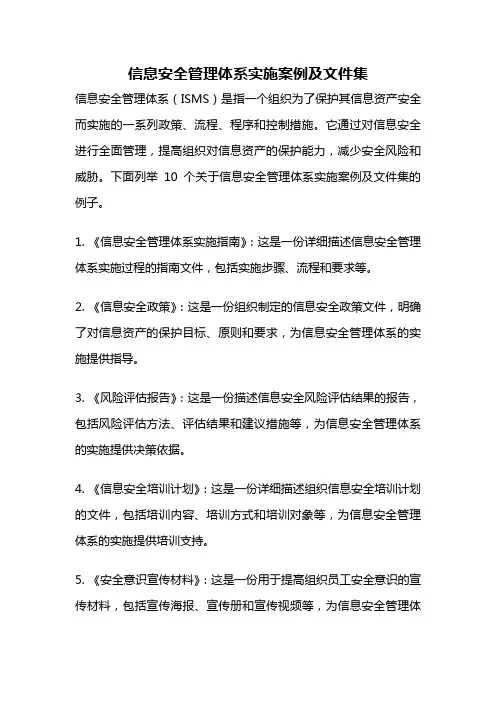 信息安全管理体系实施案例及文件集

信息安全管理体系（ISMS）是指一个组织为了保护其信息资产安全而实施的一系列政策、流程、程序和控制措施。它通过对信息安全进行全面管理，提高组织对信息资产的保护能力，减少安全风险和威胁。下面列举 10 个关于信息安全管理体系实施案例及文件集的例子。

1. 《信息安全管理体系实施指南》：这是一份详细描述信息安全管理体系实施过程的指南文件，包括实施步骤、流程和要求等。

2. 《信息安全政策》：这是一份组织制定的信息安全政策文件，明确了对信息资产的保护目标、原则和要求，为信息安全管理体系的实施提供指导。

3. 《风险评估报告》：这是一份描述信息安全风险评估结果的报告，包括风险评估方法、评估结果和建议措施等，为信息安全管理体系的实施提供决策依据。

4. 《信息安全培训计划》：这是一份详细描述组织信息安全培训计划的文件，包括培训内容、培训方式和培训对象等，为信息安全管理体系的实施提供培训支持。

5. 《安全意识宣传材料》：这是一份用于提高组织员工安全意识的宣传材料，包括宣传海报、宣传册和宣传视频等，为信息安全管理体